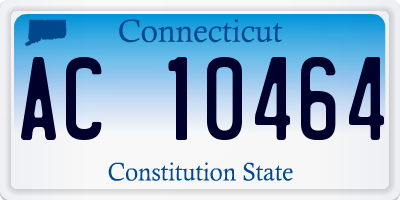 Connecticut

AC 10464

Constitution State